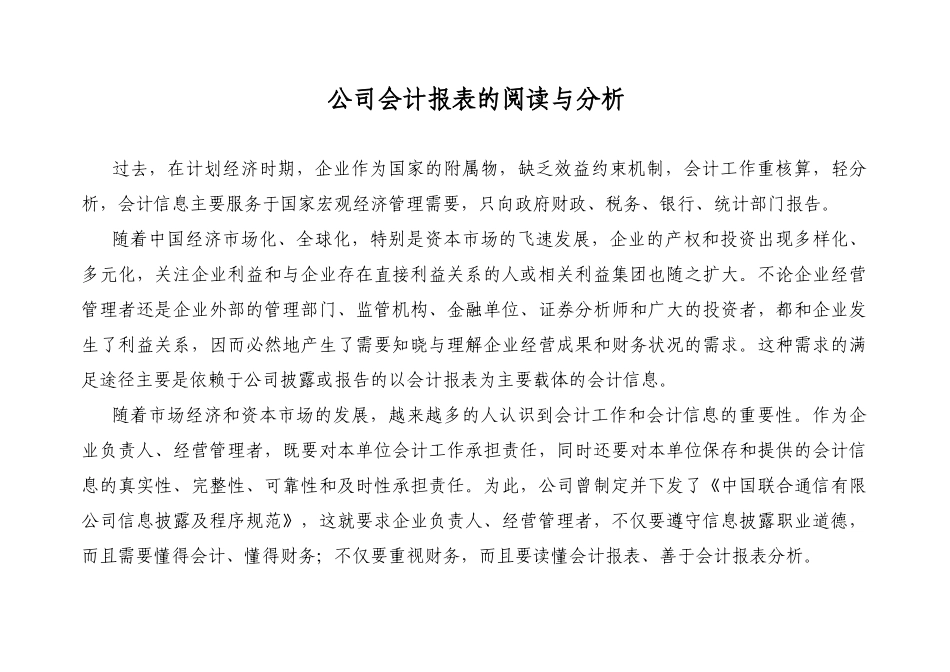 公司会计报表的阅读与分析

过去，在计划经济时期，企业作为国家的附属物，缺乏效益约束机制，会计工作重核算，轻分析，会计信息主要服务于国家宏观经济管理需要，只向政府财政、税务、银行、统计部门报告。

随着中国经济市场化、全球化，特别是资本市场的飞速发展，企业的产权和投资出现多样化、多元化，关注企业利益和与企业存在直接利益关系的人或相关利益集团也随之扩大。不论企业经营管理者还是企业外部的管理部门、监管机构、金融单位、证券分析师和广大的投资者，都和企业发生了利益关系，因而必然地产生了需要知晓与理解企业经营成果和财务状况的需求。这种需求的满足途径主要是依赖于公司披露或报告的以会计报表为主要载体的会计信息。

随着市场经济和资本市场的发展，越来越多的人认识到会计工作和会计信息的重要性。作为企业负责人、经营管理者，既要对本单位会计工作承担责任，同时还要对本单位保存和提供的会计信息的真实性、完整性、可靠性和及时性承担责任。为此，公司曾制定并下发了《中国联合通信有限公司信息披露及程序规范》，这就要求企业负责人、经营管理者，不仅要遵守信息披露职业道德，而且需要懂得会计、懂得财务；不仅要重视财务，而且要读懂会计报表、善于会计报表分析。